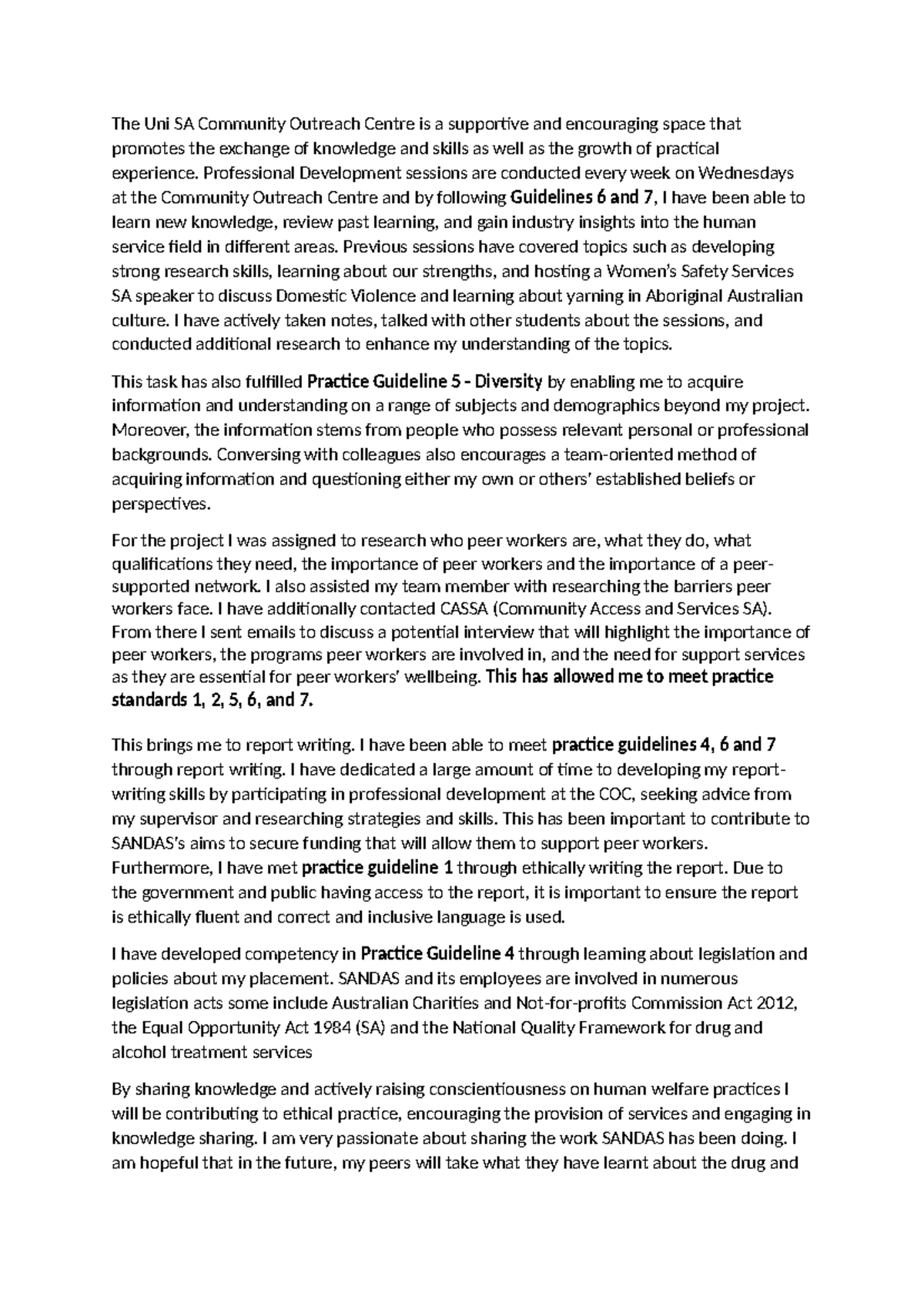 The Uni SA Community Outreach Centre is a supportive and encouraging space that promotes the exchange of knowledge and skills as well as the growth of practical experience. Professional Development sessions are conducted every week on Wednesdays at the Community Outreach Centre and by following Guidelines 6 and 7, I have been able to learn new knowledge, review past learning, and gain industry insights into the human service field in different areas. Previous sessions have covered topics such as developing strong research skills, learning about our strengths, and hosting a Women's Safety Services SA speaker to discuss Domestic Violence and learning about yarning in Aboriginal Australian culture. I have actively taken notes, talked with other students about the sessions, and conducted additional research to enhance my understanding of the topics.

This task has also fulfilled Practice Guideline 5 - Diversity by enabling me to acquire information and understanding on a range of subjects and demographics beyond my project. Moreover, the information stems from people who possess relevant personal or professional backgrounds. Conversing with colleagues also encourages a team-oriented method of acquiring information and questioning either my own or others' established beliefs or perspectives.

For the project I was assigned to research who peer workers are, what they do, what qualifications they need, the importance of peer workers and the importance of a peer-supported network. I also assisted my team member with researching the barriers peer workers face. I have additionally contacted CASSA (Community Access and Services SA). From there I sent emails to discuss a potential interview that will highlight the importance of peer workers, the programs peer workers are involved in, and the need for support services as they are essential for peer workers' wellbeing. This has allowed me to meet practice standards 1, 2, 5, 6, and 7.

This brings me to report writing. I have been able to meet practice guidelines 4, 6 and 7 through report writing. I have dedicated a large amount of time to developing my report-writing skills by participating in professional development at the COC, seeking advice from my supervisor and researching strategies and skills. This has been important to contribute to SANDAS's aims to secure funding that will allow them to support peer workers. Furthermore, I have met practice guideline 1 through ethically writing the report. Due to the government and public having access to the report, it is important to ensure the report is ethically fluent and correct and inclusive language is used.

I have developed competency in Practice Guideline 4 through learning about legislation and policies about my placement. SANDAS and its employees are involved in numerous legislation acts some include Australian Charities and Not-for-profits Commission Act 2012, the Equal Opportunity Act 1984 (SA) and the National Quality Framework for drug and alcohol treatment services

By sharing knowledge and actively raising conscientiousness on human welfare practices I will be contributing to ethical practice, encouraging the provision of services and engaging in knowledge sharing. I am very passionate about sharing the work SANDAS has been doing. I am hopeful that in the future, my peers will take what they have learnt about the drug and